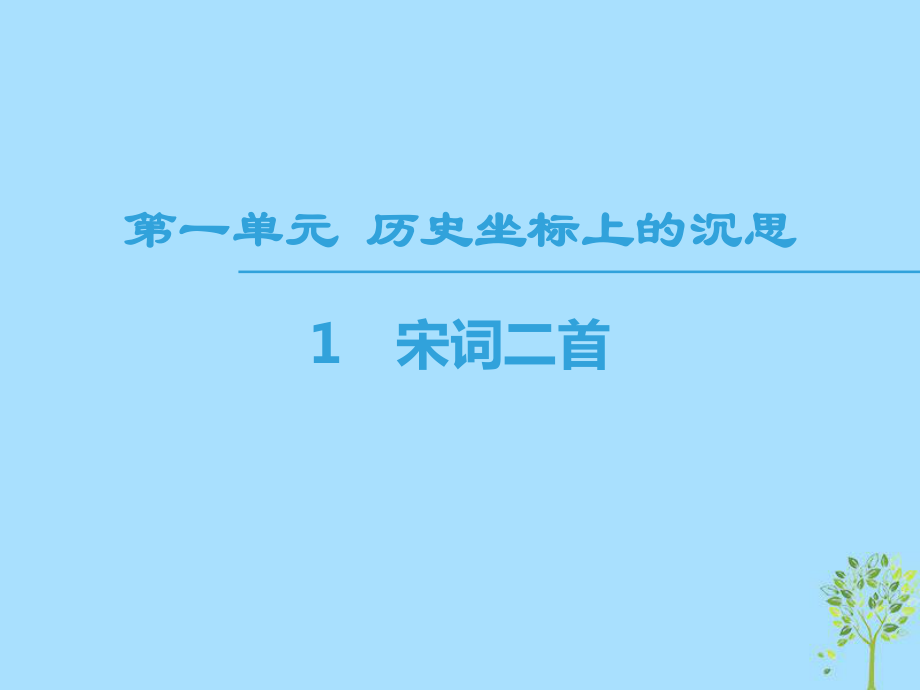 第一单元 历史坐标上的沉思

1 宋词二首